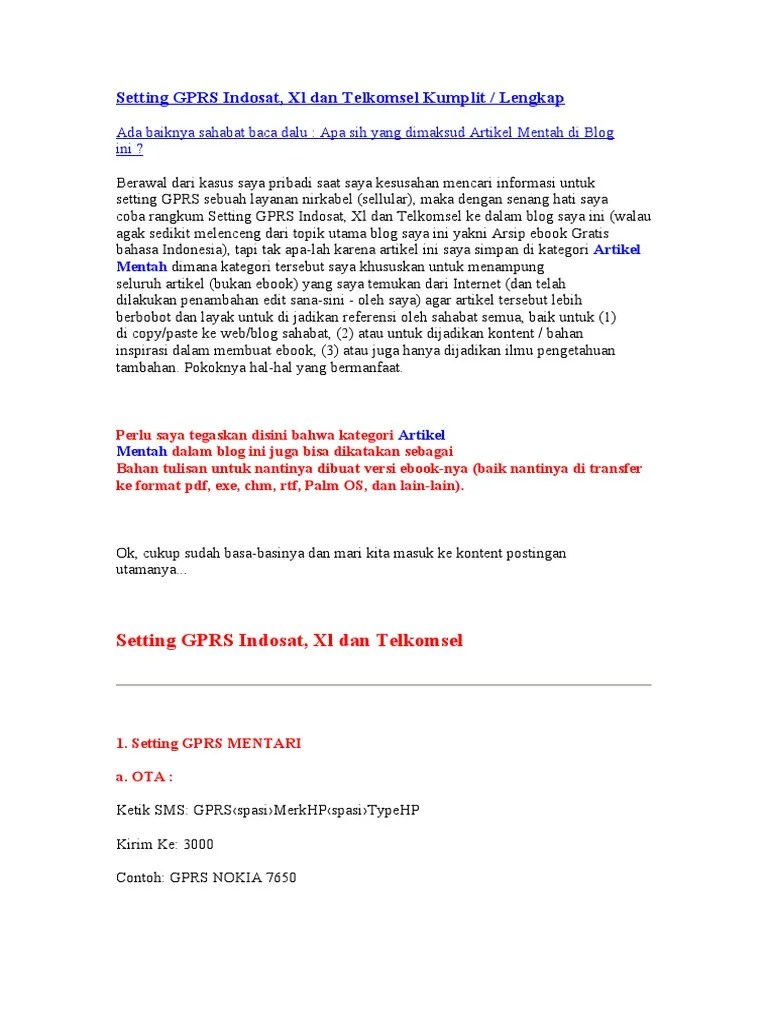 Setting GPRS Indosat, Xl dan Telkomsel Kumplit / Lengkap

Ada baiknya sahabat baca dalu : Apa sih yang dimaksud Artikel Mentah di Blog ini ?

Berawal dari kasus saya pribadi saat saya kesusahan mencari informasi untuk setting GPRS sebuah layanan nirkabel (sellular), maka dengan senang hati saya coba rangkum Setting GPRS Indosat, Xl dan Telkomsel ke dalam blog saya ini (walau agak sedikit melenceng dari topik utama blog saya ini yakni Arsip ebook Gratis bahasa Indonesia), tapi tak apa-lah karena artikel ini saya simpan di kategori Artikel Mentah dimana kategori tersebut saya khususkan untuk menampung seluruh artikel (bukan ebook) yang saya temukan dari Internet (dan telah dilakukan penambahan edit sana-sini - oleh saya) agar artikel tersebut lebih berbobot dan layak untuk di jadikan referensi oleh sahabat semua, baik untuk (1) di copy/paste ke web/blog sahabat, (2) atau untuk dijadikan kontent / bahan inspirasi dalam membuat ebook, (3) atau juga hanya dijadikan ilmu pengetahuan tambahan. Pokoknya hal-hal yang bermanfaat.

Perlu saya tegaskan disini bahwa kategori Artikel Mentah dalam blog ini juga bisa dikatakan sebagai Bahan tulisan untuk nantinya dibuat versi ebook-nya (baik nantinya di transfer ke format pdf, exe, chm, rtf, Palm OS, dan lain-lain).

Ok, cukup sudah basa-basinya dan mari kita masuk ke kontent postingan utamanya...

Setting GPRS Indosat, Xl dan Telkomsel

1. Setting GPRS MENTARI

a. OTA :

Ketik SMS: GPRS‹spasi›MerkHP‹spasi›TypeHP

Kirim Ke: 3000

Contoh: GPRS NOKIA 7650